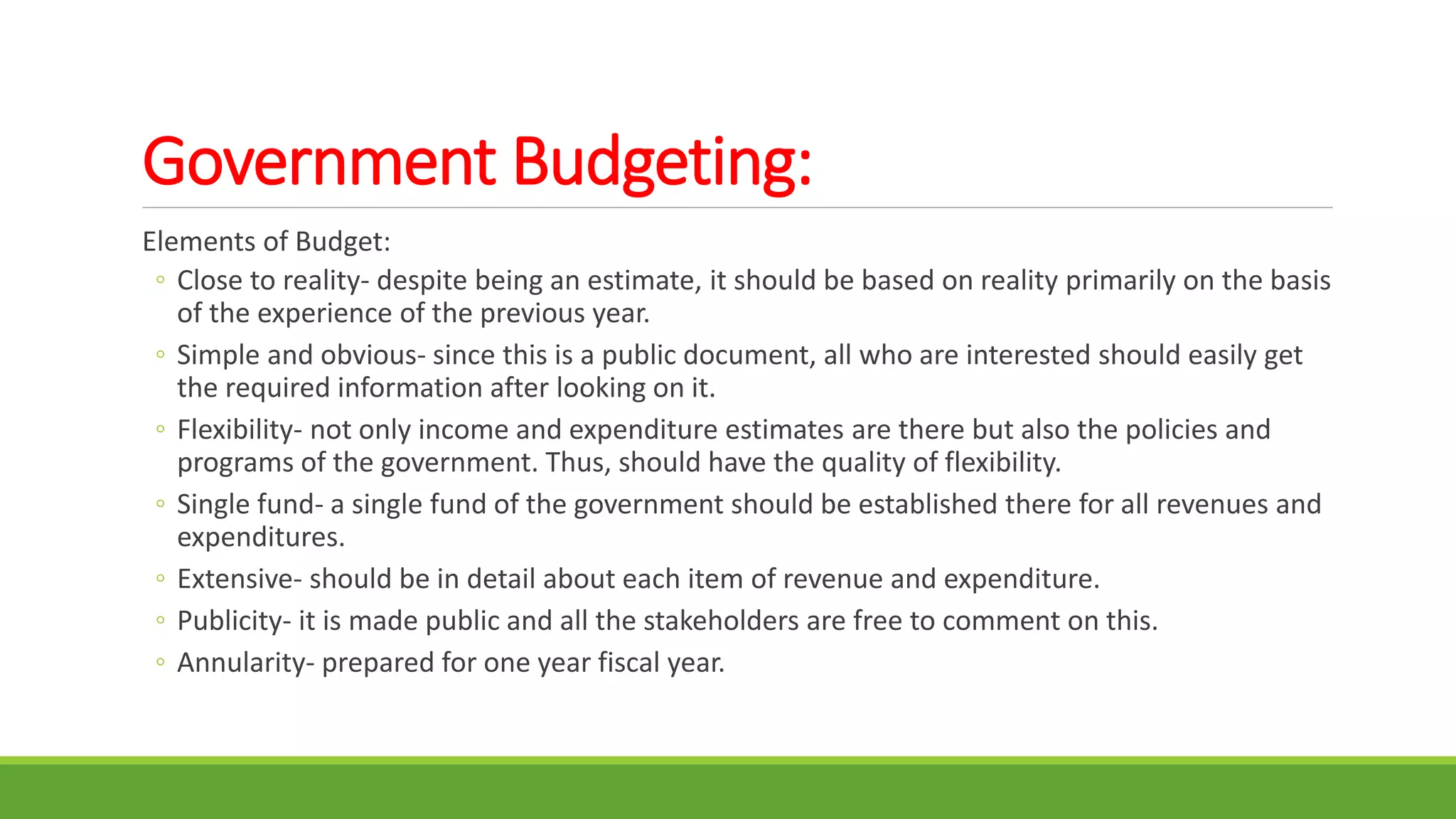 Government Budgeting:

Elements of Budget:

◦ Close to reality- despite being an estimate, it should be based on reality primarily on the basis of the experience of the previous year.

◦ Simple and obvious- since this is a public document, all who are interested should easily get the required information after looking on it.

◦ Flexibility- not only income and expenditure estimates are there but also the policies and programs of the government. Thus, should have the quality of flexibility.

◦ Single fund- a single fund of the government should be established there for all revenues and expenditures.

◦ Extensive- should be in detail about each item of revenue and expenditure.

◦ Publicity- it is made public and all the stakeholders are free to comment on this.

◦ Annularity- prepared for one year fiscal year.